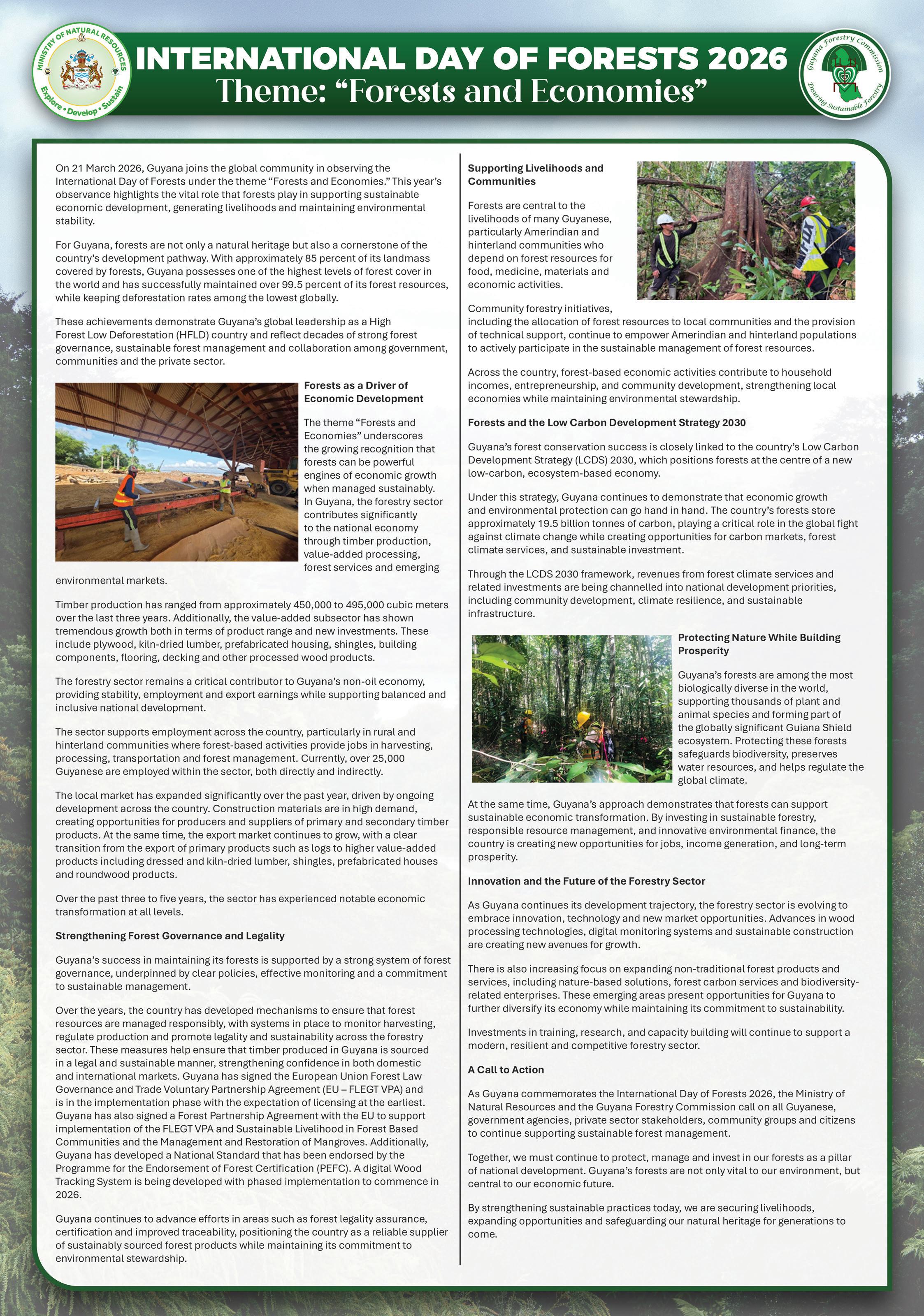 MINISTRY OF NATURAL RESOURCES
Explore • Develop • Sustain

INTERNATIONAL DAY OF FORESTS 2026
Theme: “Forests and Economies”

Guyana Forestry Commission
Ensuring Sustainable Forestry

On 21 March 2026, Guyana joins the global community in observing the International Day of Forests under the theme “Forests and Economies.” This year’s observance highlights the vital role that forests play in supporting sustainable economic development, generating livelihoods and maintaining environmental stability.

For Guyana, forests are not only a natural heritage but also a cornerstone of the country’s development pathway. With approximately 85 percent of its landmass covered by forests, Guyana possesses one of the highest levels of forest cover in the world and has successfully maintained over 99.5 percent of its forest resources, while keeping deforestation rates among the lowest globally.

These achievements demonstrate Guyana’s global leadership as a High Forest Low Deforestation (HFLD) country and reflect decades of strong forest governance, sustainable forest management and collaboration among government, communities and the private sector.

Forests as a Driver of Economic Development

The theme “Forests and Economies” underscores the growing recognition that forests can be powerful engines of economic growth when managed sustainably. In Guyana, the forestry sector contributes significantly to the national economy through timber production, value-added processing, forest services and emerging environmental markets.

Timber production has ranged from approximately 450,000 to 495,000 cubic meters over the last three years. Additionally, the value-added subsector has shown tremendous growth both in terms of product range and new investments. These include plywood, kiln-dried lumber, prefabricated housing, shingles, building components, flooring, decking and other processed wood products.

The forestry sector remains a critical contributor to Guyana’s non-oil economy, providing stability, employment and export earnings while supporting balanced and inclusive national development.

The sector supports employment across the country, particularly in rural and hinterland communities where forest-based activities provide jobs in harvesting, processing, transportation and forest management. Currently, over 25,000 Guyanese are employed within the sector, both directly and indirectly.

The local market has expanded significantly over the past year, driven by ongoing development across the country. Construction materials are in high demand, creating opportunities for producers and suppliers of primary and secondary timber products. At the same time, the export market continues to grow, with a clear transition from the export of primary products such as logs to higher value-added products including dressed and kiln-dried lumber, shingles, prefabricated houses and roundwood products.

Over the past three to five years, the sector has experienced notable economic transformation at all levels.

Strengthening Forest Governance and Legality

Guyana’s success in maintaining its forests is supported by a strong system of forest governance, underpinned by clear policies, effective monitoring and a commitment to sustainable management.

Over the years, the country has developed mechanisms to ensure that forest resources are managed responsibly, with systems in place to monitor harvesting, regulate production and promote legality and sustainability across the forestry sector. These measures help ensure that timber produced in Guyana is sourced in a legal and sustainable manner, strengthening confidence in both domestic and international markets. Guyana has signed the European Union Forest Law Governance and Trade Voluntary Partnership Agreement (EU – FLEGT VPA) and is in the implementation phase with the expectation of licensing at the earliest. Guyana has also signed a Forest Partnership Agreement with the EU to support implementation of the FLEGT VPA and Sustainable Livelihood in Forest Based Communities and the Management and Restoration of Mangroves. Additionally, Guyana has developed a National Standard that has been endorsed by the Programme for the Endorsement of Forest Certification (PEFC). A digital Wood Tracking System is being developed with phased implementation to commence in 2026.

Guyana continues to advance efforts in areas such as forest legality assurance, certification and improved traceability, positioning the country as a reliable supplier of sustainably sourced forest products while maintaining its commitment to environmental stewardship.

Supporting Livelihoods and Communities

Forests are central to the livelihoods of many Guyanese, particularly Amerindian and hinterland communities who depend on forest resources for food, medicine, materials and economic activities.

Community forestry initiatives, including the allocation of forest resources to local communities and the provision of technical support, continue to empower Amerindian and hinterland populations to actively participate in the sustainable management of forest resources.

Across the country, forest-based economic activities contribute to household incomes, entrepreneurship, and community development, strengthening local economies while maintaining environmental stewardship.

Forests and the Low Carbon Development Strategy 2030

Guyana’s forest conservation success is closely linked to the country’s Low Carbon Development Strategy (LCDS) 2030, which positions forests at the centre of a new low-carbon, ecosystem-based economy.

Under this strategy, Guyana continues to demonstrate that economic growth and environmental protection can go hand in hand. The country’s forests store approximately 19.5 billion tonnes of carbon, playing a critical role in the global fight against climate change while creating opportunities for carbon markets, forest climate services, and sustainable investment.

Through the LCDS 2030 framework, revenues from forest climate services and related investments are being channelled into national development priorities, including community development, climate resilience, and sustainable infrastructure.

Protecting Nature While Building Prosperity

Guyana’s forests are among the most biologically diverse in the world, supporting thousands of plant and animal species and forming part of the globally significant Guiana Shield ecosystem. Protecting these forests safeguards biodiversity, preserves water resources, and helps regulate the global climate.

At the same time, Guyana’s approach demonstrates that forests can support sustainable economic transformation. By investing in sustainable forestry, responsible resource management, and innovative environmental finance, the country is creating new opportunities for jobs, income generation, and long-term prosperity.

Innovation and the Future of the Forestry Sector

As Guyana continues its development trajectory, the forestry sector is evolving to embrace innovation, technology and new market opportunities. Advances in wood processing technologies, digital monitoring systems and sustainable construction are creating new avenues for growth.

There is also increasing focus on expanding non-traditional forest products and services, including nature-based solutions, forest carbon services and biodiversity-related enterprises. These emerging areas present opportunities for Guyana to further diversify its economy while maintaining its commitment to sustainability.

Investments in training, research, and capacity building will continue to support a modern, resilient and competitive forestry sector.

A Call to Action

As Guyana commemorates the International Day of Forests 2026, the Ministry of Natural Resources and the Guyana Forestry Commission call on all Guyanese, government agencies, private sector stakeholders, community groups and citizens to continue supporting sustainable forest management.

Together, we must continue to protect, manage and invest in our forests as a pillar of national development. Guyana’s forests are not only vital to our environment, but central to our economic future.

By strengthening sustainable practices today, we are securing livelihoods, expanding opportunities and safeguarding our natural heritage for generations to come.